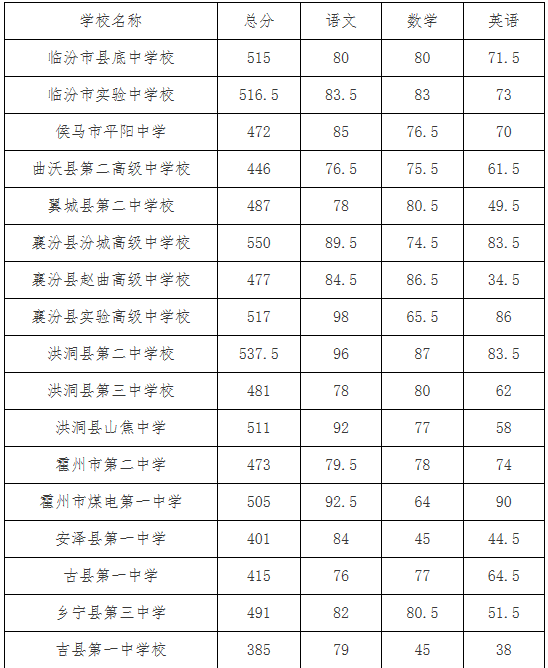 | 学校名称 | 总分 | 语文 | 数学 | 英语 |
|---|---|---|---|---|
| 临汾市县底中学校 | 515 | 80 | 80 | 71.5 |
| 临汾市实验中学校 | 516.5 | 83.5 | 83 | 73 |
| 侯马市平阳中学 | 472 | 85 | 76.5 | 70 |
| 曲沃县第二高级中学校 | 446 | 76.5 | 75.5 | 61.5 |
| 翼城县第二中学校 | 487 | 78 | 80.5 | 49.5 |
| 襄汾县汾城高级中学校 | 550 | 89.5 | 74.5 | 83.5 |
| 襄汾县赵曲高级中学校 | 477 | 84.5 | 86.5 | 34.5 |
| 襄汾县实验高级中学校 | 517 | 98 | 65.5 | 86 |
| 洪洞县第二中学校 | 537.5 | 96 | 87 | 83.5 |
| 洪洞县第三中学校 | 481 | 78 | 80 | 62 |
| 洪洞县山焦中学 | 511 | 92 | 77 | 58 |
| 霍州市第二中学 | 473 | 79.5 | 78 | 74 |
| 霍州市煤电第一中学 | 505 | 92.5 | 64 | 90 |
| 安泽县第一中学 | 401 | 84 | 45 | 44.5 |
| 古县第一中学 | 415 | 76 | 77 | 64.5 |
| 乡宁县第三中学 | 491 | 82 | 80.5 | 51.5 |
| 吉县第一中学校 | 385 | 79 | 45 | 38 |